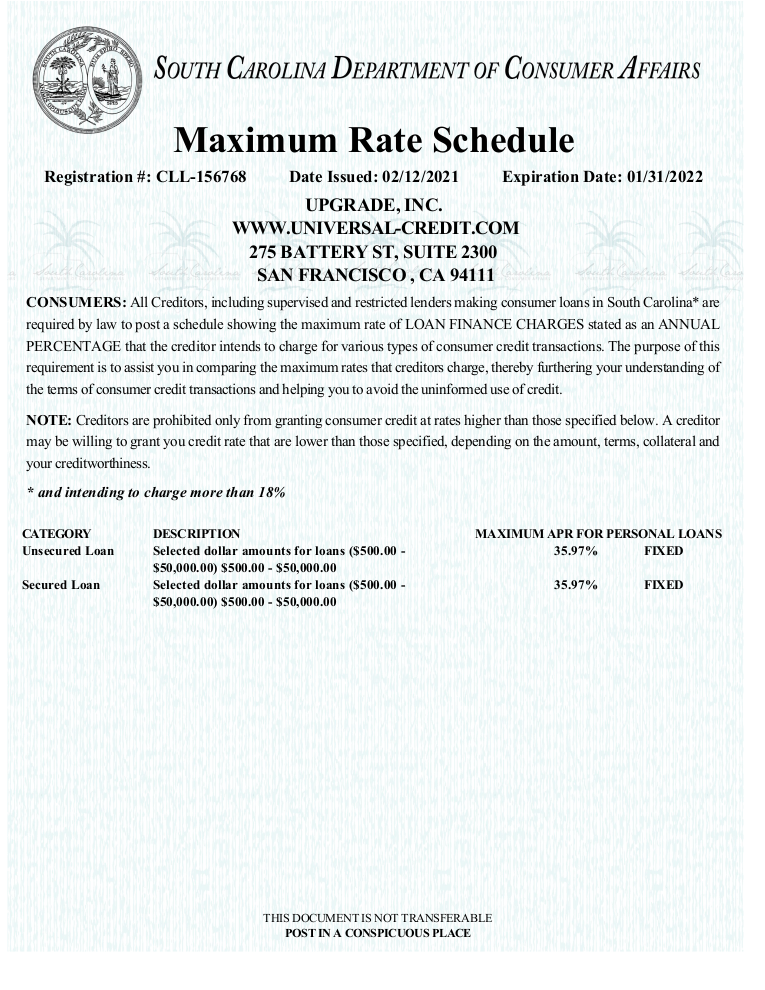 SOUTH CAROLINA DEPARTMENT OF CONSUMER AFFAIRS

Maximum Rate Schedule

Registration #: CLL-156768 Date Issued: 02/12/2021 Expiration Date: 01/31/2022

UPGRADE, INC.
WWW.UNIVERSAL-CREDIT.COM
275 BATTERY ST, SUITE 2300
SAN FRANCISCO , CA 94111

CONSUMERS: All Creditors, including supervised and restricted lenders making consumer loans in South Carolina* are required by law to post a schedule showing the maximum rate of LOAN FINANCE CHARGES stated as an ANNUAL PERCENTAGE that the creditor intends to charge for various types of consumer credit transactions. The purpose of this requirement is to assist you in comparing the maximum rates that creditors charge, thereby furthering your understanding of the terms of consumer credit transactions and helping you to avoid the uninformed use of credit.

NOTE: Creditors are prohibited only from granting consumer credit at rates higher than those specified below. A creditor may be willing to grant you credit rate that are lower than those specified, depending on the amount, terms, collateral and your creditworthiness.

* and intending to charge more than 18%

| CATEGORY | DESCRIPTION | MAXIMUM APR FOR PERSONAL LOANS | |
|---|---|---|---|
| Unsecured Loan | Selected dollar amounts for loans ($500.00 - $50,000.00) $500.00 - $50,000.00 | 35.97% | FIXED |
| Secured Loan | Selected dollar amounts for loans ($500.00 - $50,000.00) $500.00 - $50,000.00 | 35.97% | FIXED |

THIS DOCUMENT IS NOT TRANSFERABLE
POST IN A CONSPICUOUS PLACE